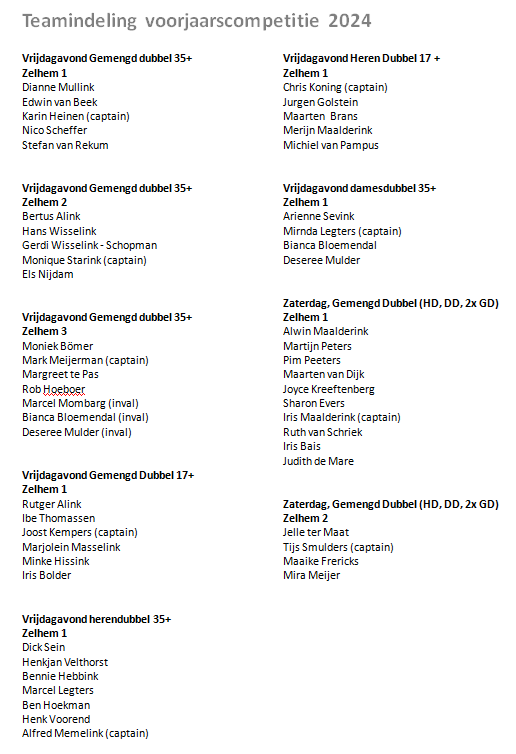 Teamindeling voorjaarscompetitie 2024

**Vrijdagavond Gemengd dubbel 35+**
**Zelhem 1**
Dianne Mullink
Edwin van Beek
Karin Heinen (captain)
Nico Scheffer
Stefan van Rekum

**Vrijdagavond Gemengd dubbel 35+**
**Zelhem 2**
Bertus Alink
Hans Wisselink
Gerdi Wisselink - Schopman
Monique Starink (captain)
Els Nijdam

**Vrijdagavond Gemengd dubbel 35+**
**Zelhem 3**
Moniek Bömer
Mark Meijerman (captain)
Margreet te Pas
Rob Hoeboer
Marcel Mombarg (inval)
Bianca Bloemendal (inval)
Deseree Mulder (inval)

**Vrijdagavond Gemengd Dubbel 17+**
**Zelhem 1**
Rutger Alink
Ibe Thomassen
Joost Kempers (captain)
Marjolein Masselink
Minke Hissink
Iris Bolder

**Vrijdagavond herendubbel 35+**
**Zelhem 1**
Dick Sein
Henkjan Velthorst
Bennie Hebbink
Marcel Legters
Ben Hoekman
Henk Voorend
Alfred Memelink (captain)

**Vrijdagavond Heren Dubbel 17 +**
**Zelhem 1**
Chris Koning (captain)
Jurgen Golstein
Maarten Brans
Merijn Maalderink
Michiel van Pampus

**Vrijdagavond damesdubbel 35+**
**Zelhem 1**
Arienne Sevink
Mirnda Legters (captain)
Bianca Bloemendal
Deseree Mulder

**Zaterdag, Gemengd Dubbel (HD, DD, 2x GD)**
**Zelhem 1**
Alwin Maalderink
Martijn Peters
Pim Peeters
Maarten van Dijk
Joyce Kreeftenberg
Sharon Evers
Iris Maalderink (captain)
Ruth van Schriek
Iris Bais
Judith de Mare

**Zaterdag, Gemengd Dubbel (HD, DD, 2x GD)**
**Zelhem 2**
Jelle ter Maat
Tijs Smulders (captain)
Maaike Frericks
Mira Meijer